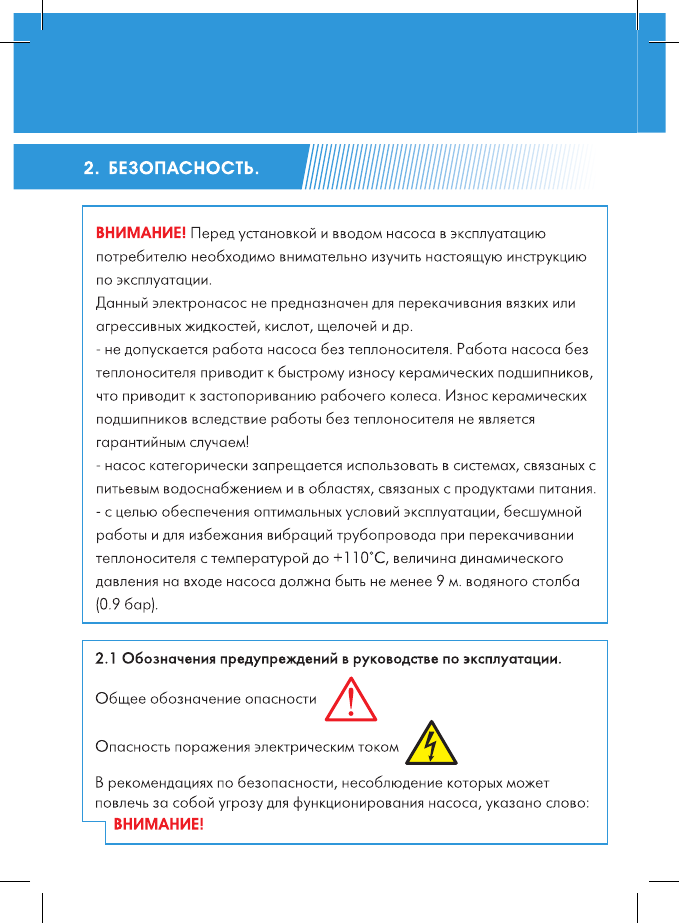 2. БЕЗОПАСНОСТЬ.

ВНИМАНИЕ! Перед установкой и вводом насоса в эксплуатацию потребителю необходимо внимательно изучить настоящую инструкцию по эксплуатации.
Данный электронасос не предназначен для перекачивания вязких или агрессивных жидкостей, кислот, щелочей и др.
- не допускается работа насоса без теплоносителя. Работа насоса без теплоносителя приводит к быстрому износу керамических подшипников, что приводит к застопориванию рабочего колеса. Износ керамических подшипников вследствие работы без теплоносителя не является гарантийным случаем!
- насос категорически запрещается использовать в системах, связаных с питьевым водоснабжением и в областях, связаных с продуктами питания.
- с целью обеспечения оптимальных условий эксплуатации, бесшумной работы и для избежания вибраций трубопровода при перекачивании теплоносителя с температурой до +110°С, величина динамического давления на входе насоса должна быть не менее 9 м. водяного столба (0.9 бар).

2.1 Обозначения предупреждений в руководстве по эксплуатации.

Общее обозначение опасности

Опасность поражения электрическим током

В рекомендациях по безопасности, несоблюдение которых может повлечь за собой угрозу для функционирования насоса, указано слово:
ВНИМАНИЕ!